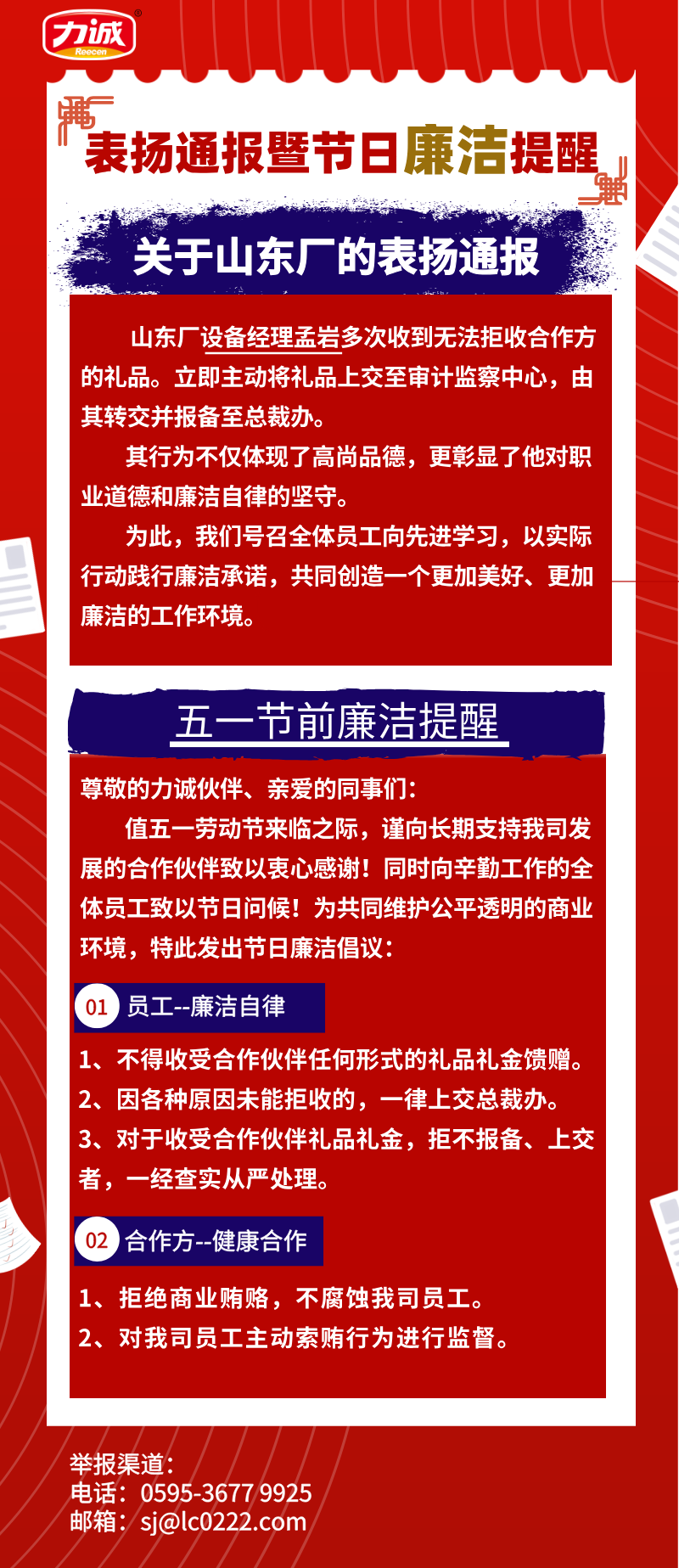 力诚 Reecen

表扬通报暨节日廉洁提醒

关于山东厂的表扬通报

山东厂设备经理孟岩多次收到无法拒收合作方的礼品。立即主动将礼品上交至审计监察中心，由其转交并报备至总裁办。

其行为不仅体现了高尚品德，更彰显了他对职业道德和廉洁自律的坚守。

为此，我们号召全体员工向先进学习，以实际行动践行廉洁承诺，共同创造一个更加美好、更加廉洁的工作环境。

五一节前廉洁提醒

尊敬的力诚伙伴、亲爱的同事们：

值五一劳动节来临之际，谨向长期支持我司发展的合作伙伴致以衷心感谢！同时向辛勤工作的全体员工致以节日问候！为共同维护公平透明的商业环境，特此发出节日廉洁倡议：

01 员工--廉洁自律

1、不得收受合作伙伴任何形式的礼品礼金馈赠。
2、因各种原因未能拒收的，一律上交总裁办。
3、对于收受合作伙伴礼品礼金，拒不报备、上交者，一经查实从严处理。

02 合作方--健康合作

1、拒绝商业贿赂，不腐蚀我司员工。
2、对我司员工主动索贿行为进行监督。

举报渠道：
电话：0595-3677 9925
邮箱：sj@lc0222.com